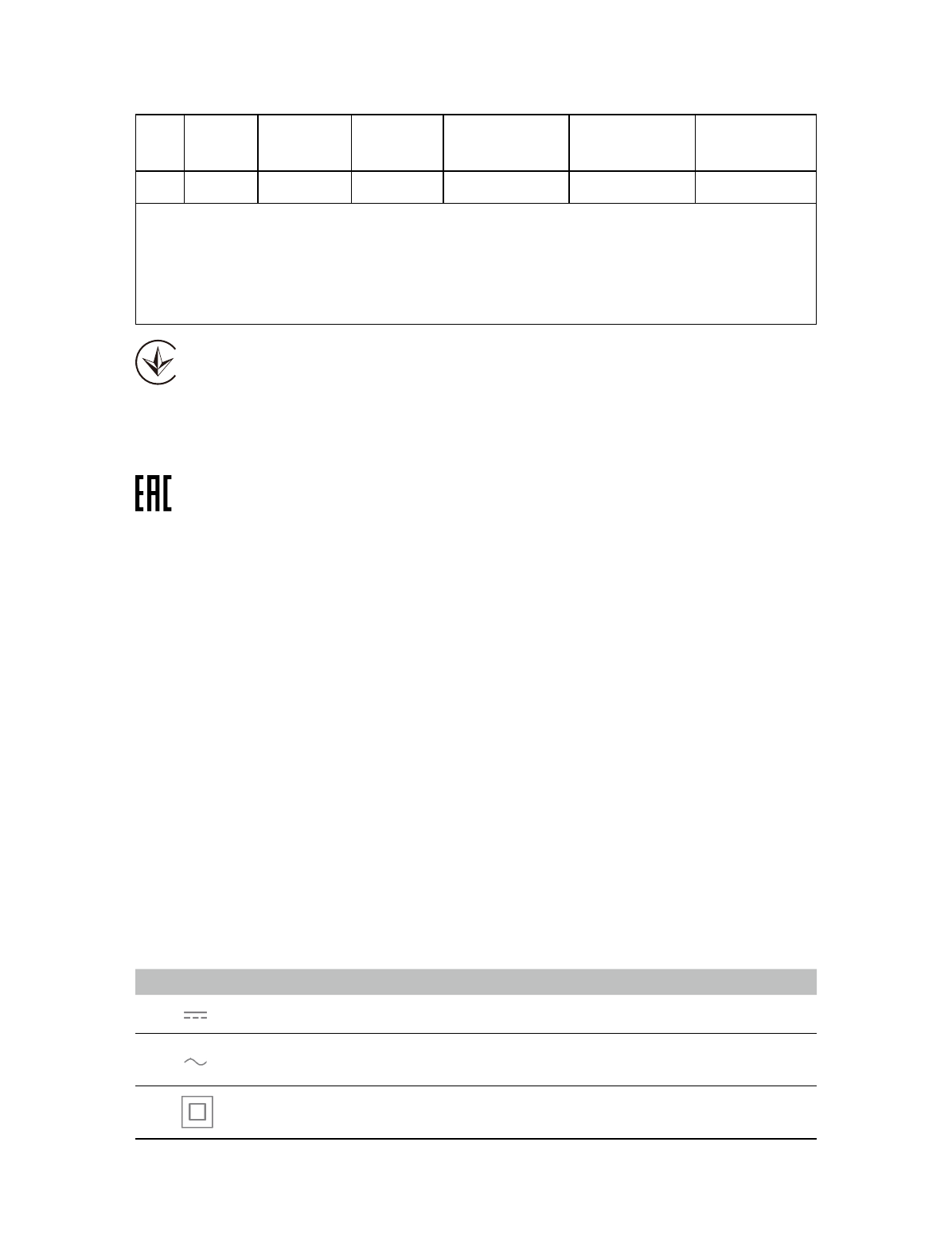 EAC